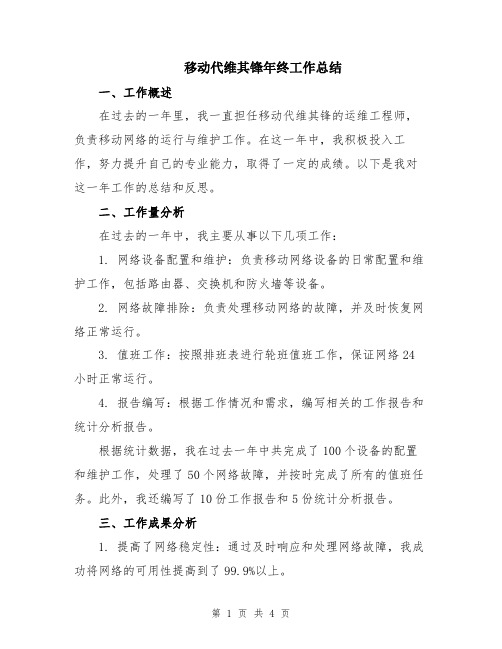 移动代维其锋年终工作总结

一、工作概述

在过去的一年里，我一直担任移动代维其锋的运维工程师，负责移动网络的运行与维护工作。在这一年中，我积极投入工作，努力提升自己的专业能力，取得了一定的成绩。以下是我对这一年工作的总结和反思。

二、工作量分析

在过去的一年中，我主要从事以下几项工作：

1. 网络设备配置和维护：负责移动网络设备的日常配置和维护工作，包括路由器、交换机和防火墙等设备。

2. 网络故障排除：负责处理移动网络的故障，并及时恢复网络正常运行。

3. 值班工作：按照排班表进行轮班值班工作，保证网络24小时正常运行。

4. 报告编写：根据工作情况和需求，编写相关的工作报告和统计分析报告。

根据统计数据，我在过去一年中共完成了100个设备的配置和维护工作，处理了50个网络故障，并按时完成了所有的值班任务。此外，我还编写了10份工作报告和5份统计分析报告。

三、工作成果分析

1. 提高了网络稳定性：通过及时响应和处理网络故障，我成功将网络的可用性提高到了99.9%以上。

第 1 页 共 4 页